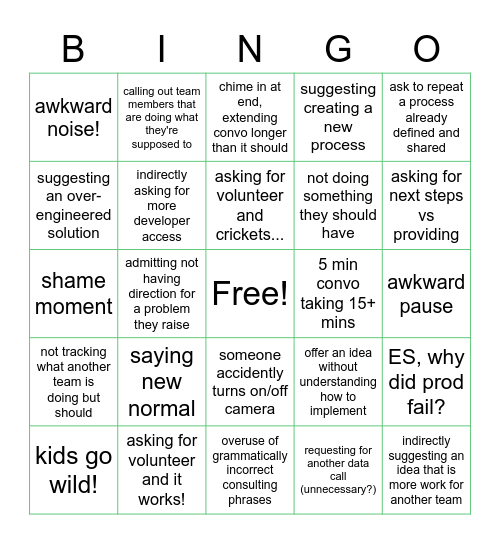 | B | I | N | G | O |
|---|---|---|---|---|
| awkward noise! | calling out team members that are doing what they're supposed to | chime in at end, extending convo longer than it should | suggesting creating a new process | ask to repeat a process already defined and shared |
| suggesting an over-engineered solution | indirectly asking for more developer access | asking for volunteer and crickets... | not doing something they should have | asking for next steps vs providing |
| shame moment | admitting not having direction for a problem they raise | Free! | 5 min convo taking 15+ mins | awkward pause |
| not tracking what another team is doing but should | saying new normal | someone accidently turns on/off camera | offer an idea without understanding how to implement | ES, why did prod fail? |
| kids go wild! | asking for volunteer and it works! | overuse of grammatically incorrect consulting phrases | requesting for another data call (unnecessary?) | indirectly suggesting an idea that is more work for another team |